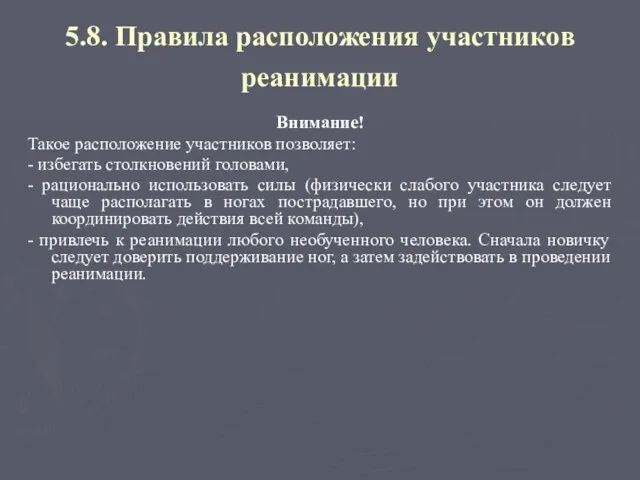 5.8. Правила расположения участников реанимации

Внимание!

Такое расположение участников позволяет:

- избегать столкновений головами,

- рационально использовать силы (физически слабого участника следует чаще располагать в ногах пострадавшего, но при этом он должен координировать действия всей команды),

- привлечь к реанимации любого необученного человека. Сначала новичку следует доверить поддерживание ног, а затем задействовать в проведении реанимации.